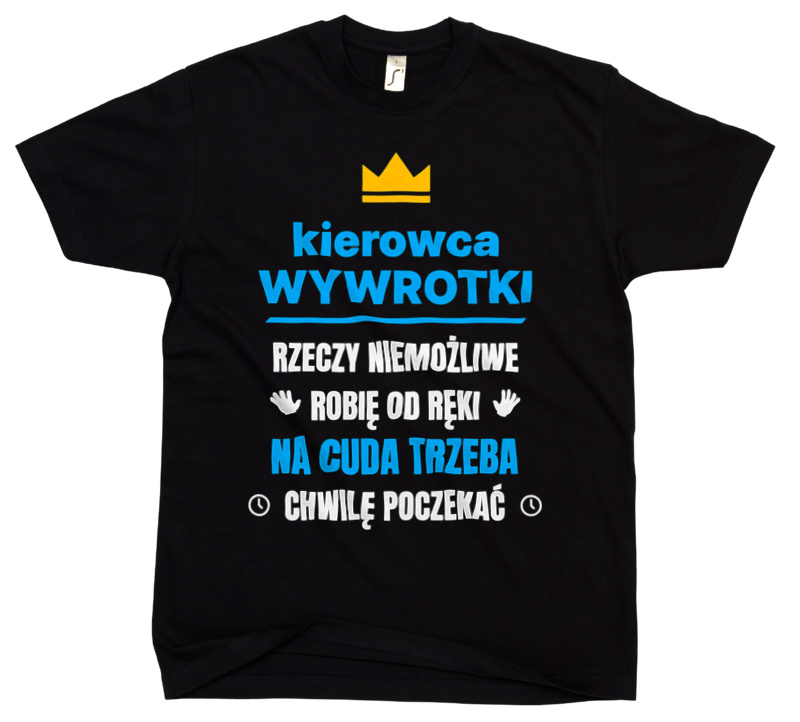 kierowca
WYWROTKI

RZECZY NIEMOŻLIWE
ROBIĘ OD RĘKI
NA CUDA TRZEBA
CHWILĘ POCZEKAĆ